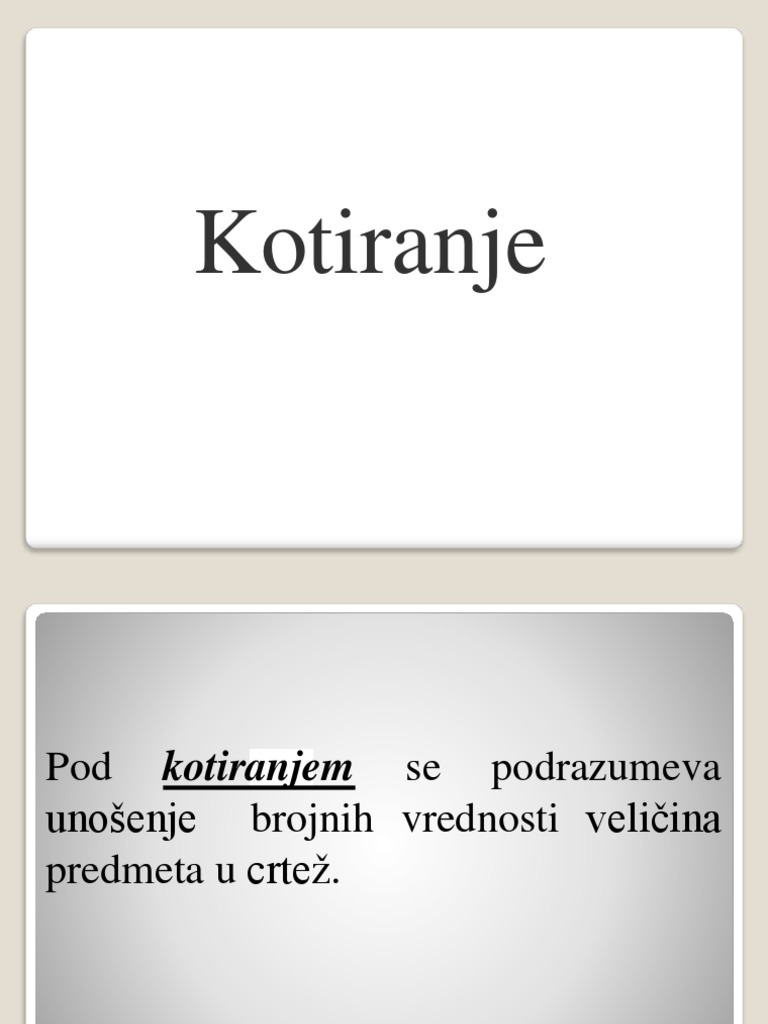 Kotiranje

Pod kotiranjem se podrazumeva unošenje brojnih vrednosti veličina predmeta u crtež.